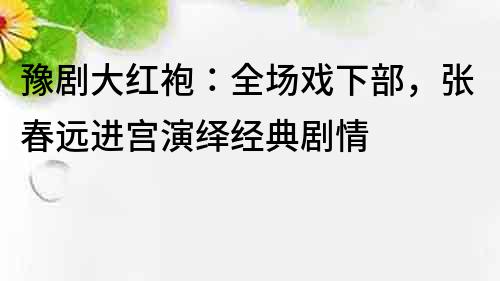 豫剧大红袍：全场戏下部，张春远进宫演绎经典剧情